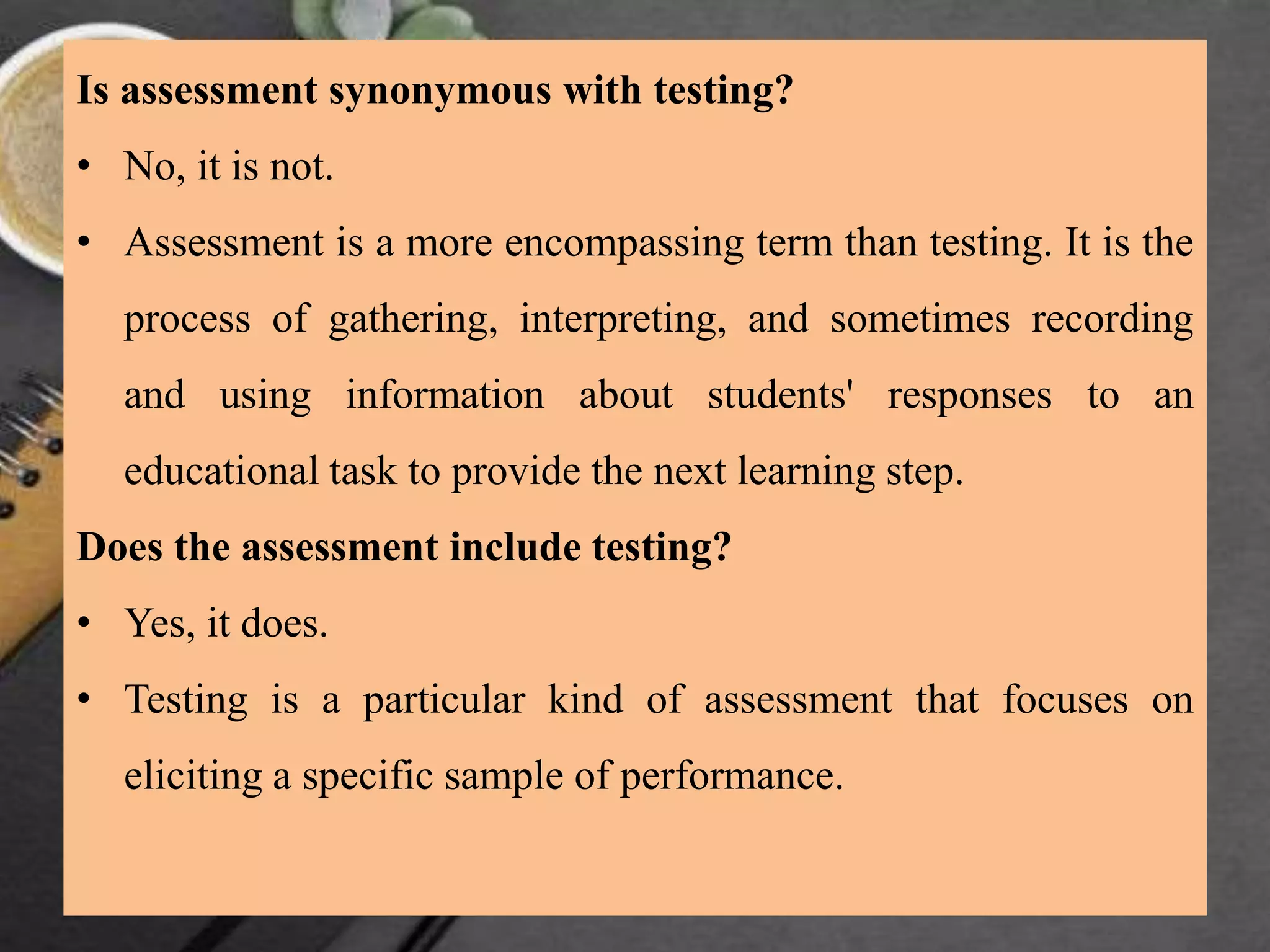 Is assessment synonymous with testing?

• No, it is not.

• Assessment is a more encompassing term than testing. It is the process of gathering, interpreting, and sometimes recording and using information about students' responses to an educational task to provide the next learning step.

Does the assessment include testing?

• Yes, it does.

• Testing is a particular kind of assessment that focuses on eliciting a specific sample of performance.